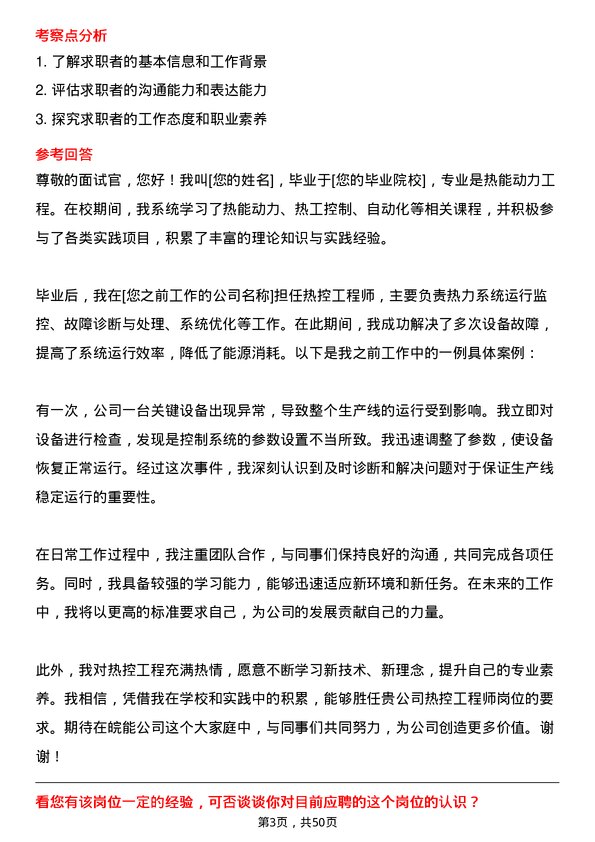 考察点分析

1. 了解求职者的基本信息和工作背景

2. 评估求职者的沟通能力和表达能力

3. 探究求职者的工作态度和职业素养

参考回答

尊敬的面试官，您好！我叫[您的姓名]，毕业于[您的毕业院校]，专业是热能动力工程。在校期间，我系统学习了热能动力、热工控制、自动化等相关课程，并积极参与了各类实践项目，积累了丰富的理论知识与实践经验。

毕业后，我在[您之前工作的公司名称]担任热控工程师，主要负责热力系统运行监控、故障诊断与处理、系统优化等工作。在此期间，我成功解决了多次设备故障，提高了系统运行效率，降低了能源消耗。以下是我之前工作中的一例具体案例：

有一次，公司一台关键设备出现异常，导致整个生产线的运行受到影响。我立即对设备进行检查，发现是控制系统的参数设置不当所致。我迅速调整了参数，使设备恢复正常运行。经过这次事件，我深刻认识到及时诊断和解决问题对于保证生产线稳定运行的重要性。

在日常工作过程中，我注重团队合作，与同事们保持良好的沟通，共同完成各项任务。同时，我具备较强的学习能力，能够迅速适应新环境和新任务。在未来的工作中，我将以更高的标准要求自己，为公司的发展贡献自己的力量。

此外，我对热控工程充满热情，愿意不断学习新技术、新理念，提升自己的专业素养。我相信，凭借我在学校和实践中的积累，能够胜任贵公司热控工程师岗位的要求。期待在皖能公司这个大家庭中，与同事们共同努力，为公司创造更多价值。谢谢！

看您有该岗位一定的经验，可否谈谈你对目前应聘的这个岗位的认识？

第3页，共50页